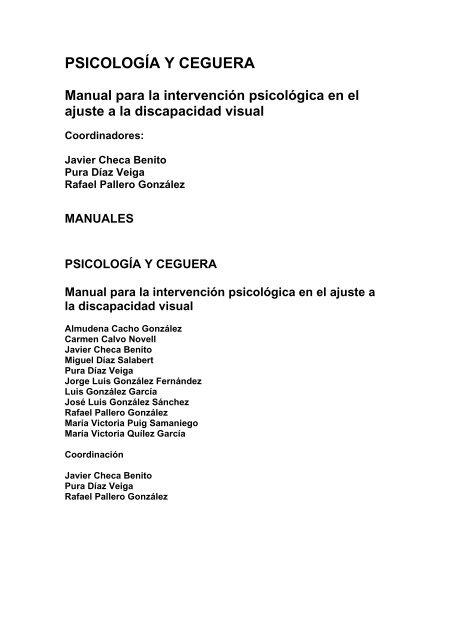 PSICOLOGÍA Y CEGUERA

Manual para la intervención psicológica en el ajuste a la discapacidad visual

Coordinadores:

Javier Checa Benito
Pura Díaz Veiga
Rafael Pallero González

MANUALES

PSICOLOGÍA Y CEGUERA

Manual para la intervención psicológica en el ajuste a la discapacidad visual

Almudena Cacho González
Carmen Calvo Novell
Javier Checa Benito
Miguel Díaz Salabert
Pura Díaz Veiga
Jorge Luis González Fernández
Luis González García
José Luis González Sánchez
Rafael Pallero González
María Victoria Puig Samaniego
María Victoria Quílez García

Coordinación

Javier Checa Benito
Pura Díaz Veiga
Rafael Pallero González